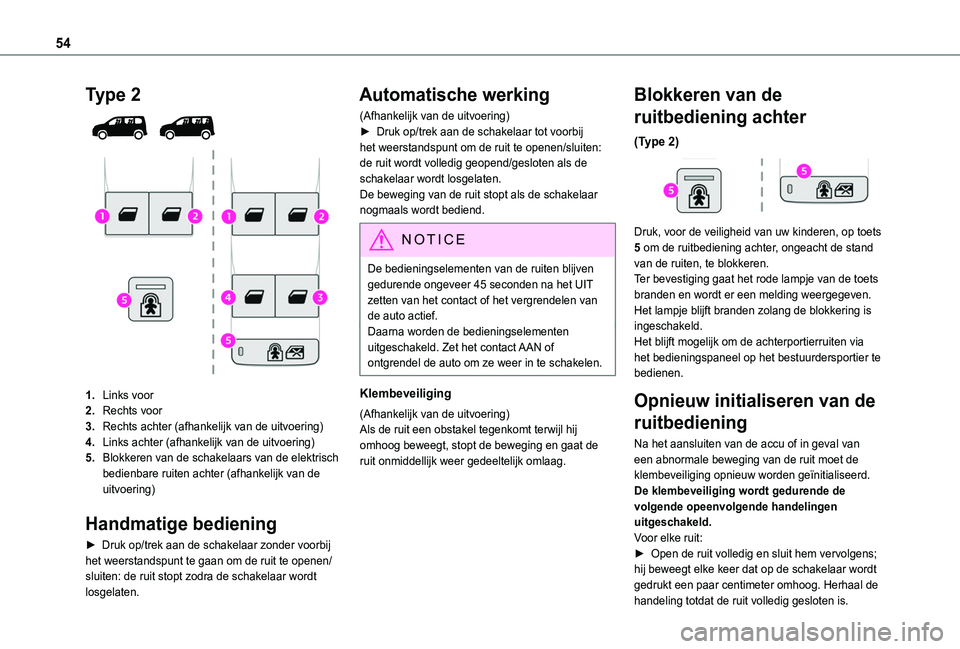 54

Type 2

1 2 1 2

5 4 3

5

1. Links voor
2. Rechts voor
3. Rechts achter (afhankelijk van de uitvoering)
4. Links achter (afhankelijk van de uitvoering)
5. Blokkeren van de schakelaars van de elektrisch bedienbare ruiten achter (afhankelijk van de uitvoering)

Handmatige bediening

► Druk op/trek aan de schakelaar zonder voorbij het weerstandspunt te gaan om de ruit te openen/sluiten: de ruit stopt zodra de schakelaar wordt losgelaten.

Automatische werking

(Afhankelijk van de uitvoering)
► Druk op/trek aan de schakelaar tot voorbij het weerstandspunt om de ruit te openen/sluiten: de ruit wordt volledig geopend/gesloten als de schakelaar wordt losgelaten.
De beweging van de ruit stopt als de schakelaar nogmaals wordt bediend.

NOTICE

De bedieningselementen van de ruiten blijven gedurende ongeveer 45 seconden na het UIT zetten van het contact of het vergrendelen van de auto actief.
Daarna worden de bedieningselementen uitgeschakeld. Zet het contact AAN of ontgrendel de auto om ze weer in te schakelen.

Klembeveiliging

(Afhankelijk van de uitvoering)
Als de ruit een obstakel tegenkomt terwijl hij omhoog beweegt, stopt de beweging en gaat de ruit onmiddellijk weer gedeeltelijk omlaag.

Blokkeren van de ruitbediening achter

(Type 2)

5 5

Druk, voor de veiligheid van uw kinderen, op toets 5 om de ruitbediening achter, ongeacht de stand van de ruiten, te blokkeren.
Ter bevestiging gaat het rode lampje van de toets branden en wordt er een melding weergegeven. Het lampje blijft branden zolang de blokkering is ingeschakeld.
Het blijft mogelijk om de achterportierruiten via het bedieningspaneel op het bestuurdersportier te bedienen.

Opnieuw initialiseren van de ruitbediening

Na het aansluiten van de accu of in geval van een abnormale beweging van de ruit moet de klembeveiliging opnieuw worden geïnitialiseerd.
De klembeveiliging wordt gedurende de volgende opeenvolgende handelingen uitgeschakeld.
Voor elke ruit:
► Open de ruit volledig en sluit hem vervolgens; hij beweegt elke keer dat op de schakelaar wordt gedrukt een paar centimeter omhoog. Herhaal de handeling totdat de ruit volledig gesloten is.

carmanualsonline.info